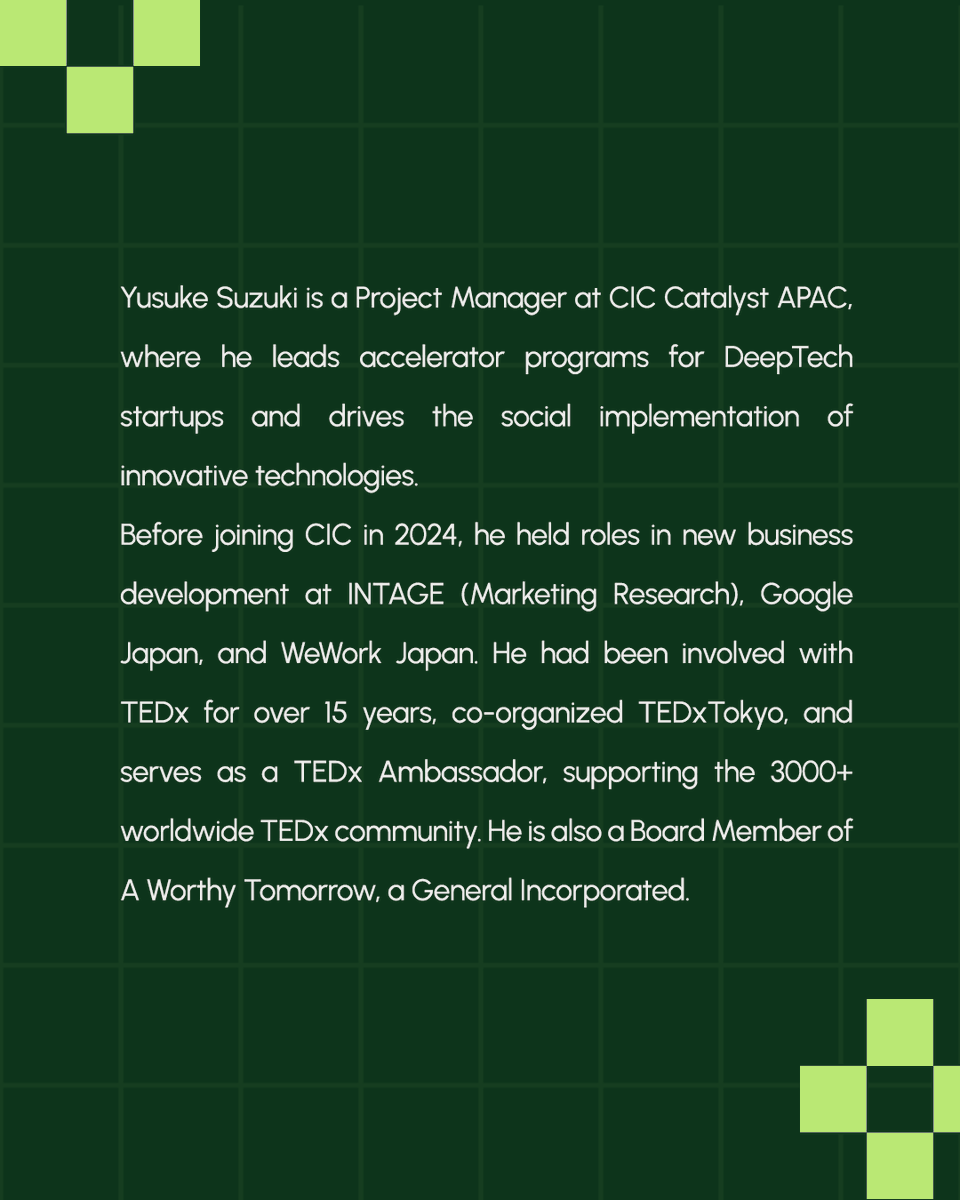 Yusuke Suzuki is a Project Manager at CIC Catalyst APAC, where he leads accelerator programs for DeepTech startups and drives the social implementation of innovative technologies.
Before joining CIC in 2024, he held roles in new business development at INTAGE (Marketing Research), Google Japan, and WeWork Japan. He had been involved with TEDx for over 15 years, co-organized TEDxTokyo, and serves as a TEDx Ambassador, supporting the 3000+ worldwide TEDx community. He is also a Board Member of A Worthy Tomorrow, a General Incorporated.